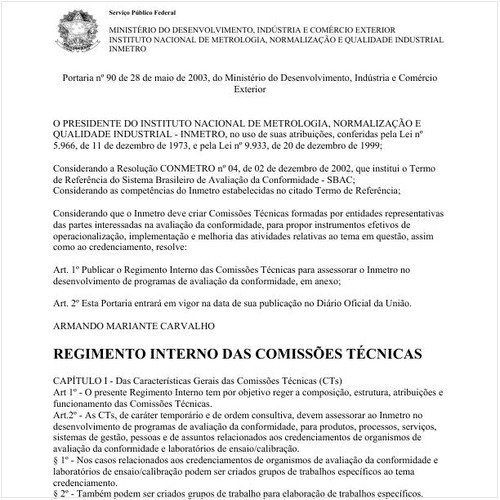 Serviço Público Federal

MINISTÉRIO DO DESENVOLVIMENTO, INDÚSTRIA E COMÉRCIO EXTERIOR
INSTITUTO NACIONAL DE METROLOGIA, NORMALIZAÇÃO E QUALIDADE INDUSTRIAL
INMETRO

Portaria nº 90 de 28 de maio de 2003, do Ministério do Desenvolvimento, Indústria e Comércio Exterior

O PRESIDENTE DO INSTITUTO NACIONAL DE METROLOGIA, NORMALIZAÇÃO E QUALIDADE INDUSTRIAL - INMETRO, no uso de suas atribuições, conferidas pela Lei nº 5.966, de 11 de dezembro de 1973, e pela Lei nº 9.933, de 20 de dezembro de 1999;

Considerando a Resolução CONMETRO nº 04, de 02 de dezembro de 2002, que institui o Termo de Referência do Sistema Brasileiro de Avaliação da Conformidade - SBAC;
Considerando as competências do Inmetro estabelecidas no citado Termo de Referência;

Considerando que o Inmetro deve criar Comissões Técnicas formadas por entidades representativas das partes interessadas na avaliação da conformidade, para propor instrumentos efetivos de operacionalização, implementação e melhoria das atividades relativas ao tema em questão, assim como ao credenciamento, resolve:

Art. 1º Publicar o Regimento Interno das Comissões Técnicas para assessorar o Inmetro no desenvolvimento de programas de avaliação da conformidade, em anexo;

Art. 2º Esta Portaria entrará em vigor na data de sua publicação no Diário Oficial da União.

ARMANDO MARIANTE CARVALHO

REGIMENTO INTERNO DAS COMISSÕES TÉCNICAS

CAPÍTULO I - Das Características Gerais das Comissões Técnicas (CTs)
Art 1º - O presente Regimento Interno tem por objetivo reger a composição, estrutura, atribuições e funcionamento das Comissões Técnicas.
Art.2º - As CTs, de caráter temporário e de ordem consultiva, devem assessorar ao Inmetro no desenvolvimento de programas de avaliação da conformidade, para produtos, processos, serviços, sistemas de gestão, pessoas e de assuntos relacionados aos credenciamentos de organismos de avaliação da conformidade e laboratórios de ensaio/calibração.
§ 1º - Nos casos relacionados aos credenciamentos de organismos de avaliação da conformidade e laboratórios de ensaio/calibração podem ser criados grupos de trabalhos específicos ao tema credenciamento.
§ 2º - Também podem ser criados grupos de trabalho para elaboração de trabalhos específicos.